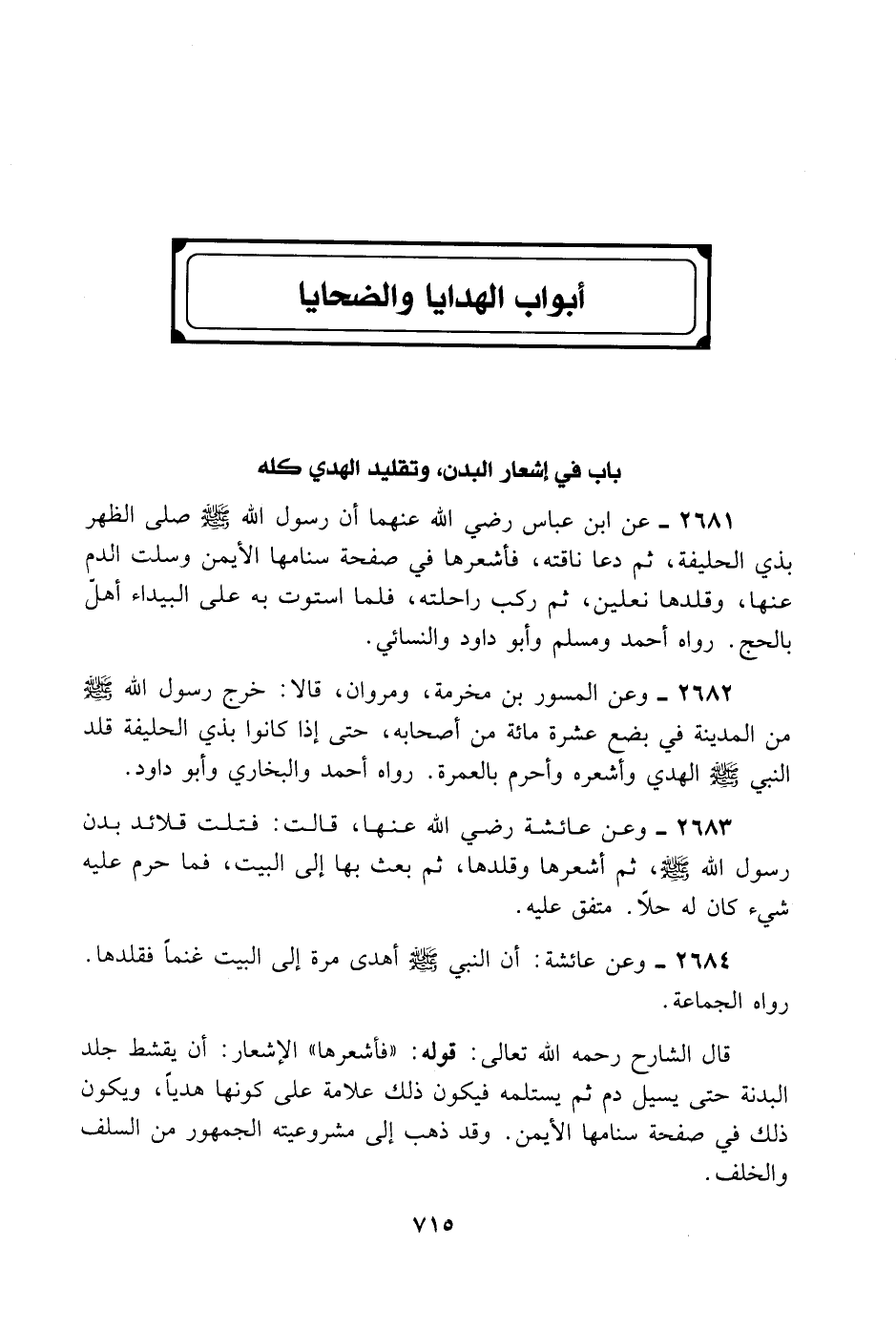 أبواب الهدايا والضحايا

باب في إشعار البدن، وتقليد الهدي كله

٢٦٨١ ـ عن ابن عباس رضي الله عنهما أن رسول الله ﷺ صلى الظهر بذي الحليفة، ثم دعا ناقته، فأشعرها في صفحة سنامها الأيمن وسلت الدم عنها، وقلدها نعلين، ثم ركب راحلته، فلما استوت به على البيداء أهلّ بالحج. رواه أحمد ومسلم وأبو داود والنسائي.

٢٦٨٢ ـ وعن المسور بن مخرمة، ومروان، قالا: خرج رسول الله ﷺ من المدينة في بضع عشرة مائة من أصحابه، حتى إذا كانوا بذي الحليفة قلد النبي ﷺ الهدي وأشعره وأحرم بالعمرة. رواه أحمد والبخاري وأبو داود.

٢٦٨٣ ـ وعن عائشة رضي الله عنها، قالت: فتلت قلائد بدن رسول الله ﷺ، ثم أشعرها وقلدها، ثم بعث بها إلى البيت، فما حرم عليه شيء كان له حلاً. متفق عليه.

٢٦٨٤ ـ وعن عائشة: أن النبي ﷺ أهدى مرة إلى البيت غنماً فقلدها. رواه الجماعة.

قال الشارح رحمه الله تعالى: قوله: «فأشعرها» الإشعار: أن يقشط جلد البدنة حتى يسيل دم ثم يستلمه فيكون ذلك علامة على كونها هدياً، ويكون ذلك في صفحة سنامها الأيمن. وقد ذهب إلى مشروعيته الجمهور من السلف والخلف.

٧١٥